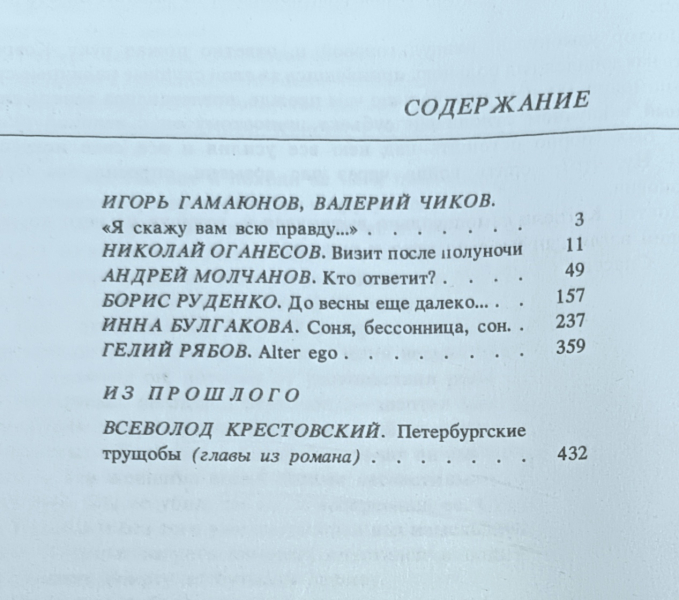 СОДЕРЖАНИЕ

ИГОРЬ ГАМАЮНОВ, ВАЛЕРИЙ ЧИКОВ.
«Я скажу вам всю правду...» 3
НИКОЛАЙ ОГАНЕСОВ. Визит после полуночи 11
АНДРЕЙ МОЛЧАНОВ. Кто ответит? 49
БОРИС РУДЕНКО. До весны еще далеко... 157
ИННА БУЛГАКОВА. Соня, бессонница, сон. 237
ГЕЛИЙ РЯБОВ. Alter ego 359

ИЗ ПРОШЛОГО

ВСЕВОЛОД КРЕСТОВСКИЙ. Петербургские трущобы (главы из романа) 432